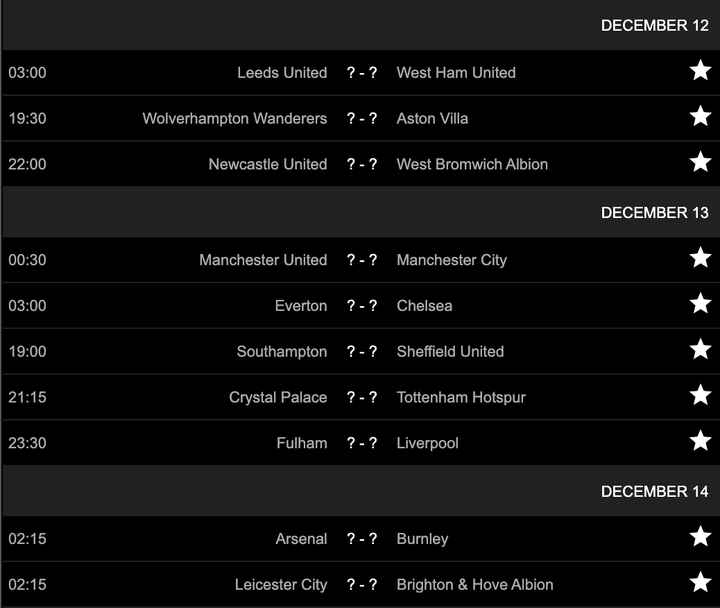 DECEMBER 12

03:00 Leeds United ? - ? West Ham United

19:30 Wolverhampton Wanderers ? - ? Aston Villa

22:00 Newcastle United ? - ? West Bromwich Albion

DECEMBER 13

00:30 Manchester United ? - ? Manchester City

03:00 Everton ? - ? Chelsea

19:00 Southampton ? - ? Sheffield United

21:15 Crystal Palace ? - ? Tottenham Hotspur

23:30 Fulham ? - ? Liverpool

DECEMBER 14

02:15 Arsenal ? - ? Burnley

02:15 Leicester City ? - ? Brighton & Hove Albion